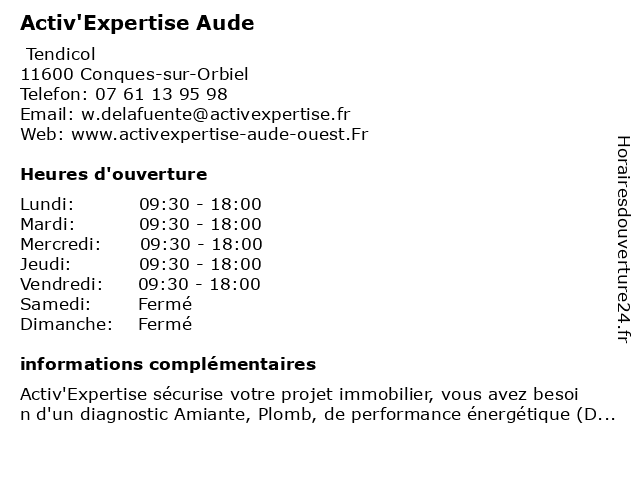 Activ'Expertise Aude

Tendicol
11600 Conques-sur-Orbiel
Telefon: 07 61 13 95 98
Email: w.delafuente@activexpertise.fr
Web: www.activexpertise-aude-ouest.Fr

Heures d'ouverture

| | |
|---|---|
| Lundi: | 09:30 - 18:00 |
| Mardi: | 09:30 - 18:00 |
| Mercredi: | 09:30 - 18:00 |
| Jeudi: | 09:30 - 18:00 |
| Vendredi: | 09:30 - 18:00 |
| Samedi: | Fermé |
| Dimanche: | Fermé |

informations complémentaires

Activ'Expertise sécurise votre projet immobilier, vous avez besoi n d'un diagnostic Amiante, Plomb, de performance énergétique (D...

Horairesdouverture24.fr